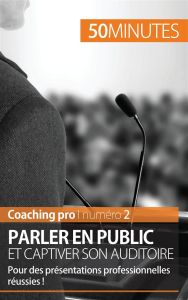 50MINUTES

Coaching pro | numéro 2

PARLER EN PUBLIC
ET CAPTIVER SON AUDITOIRE

Pour des présentations professionnelles réussies !